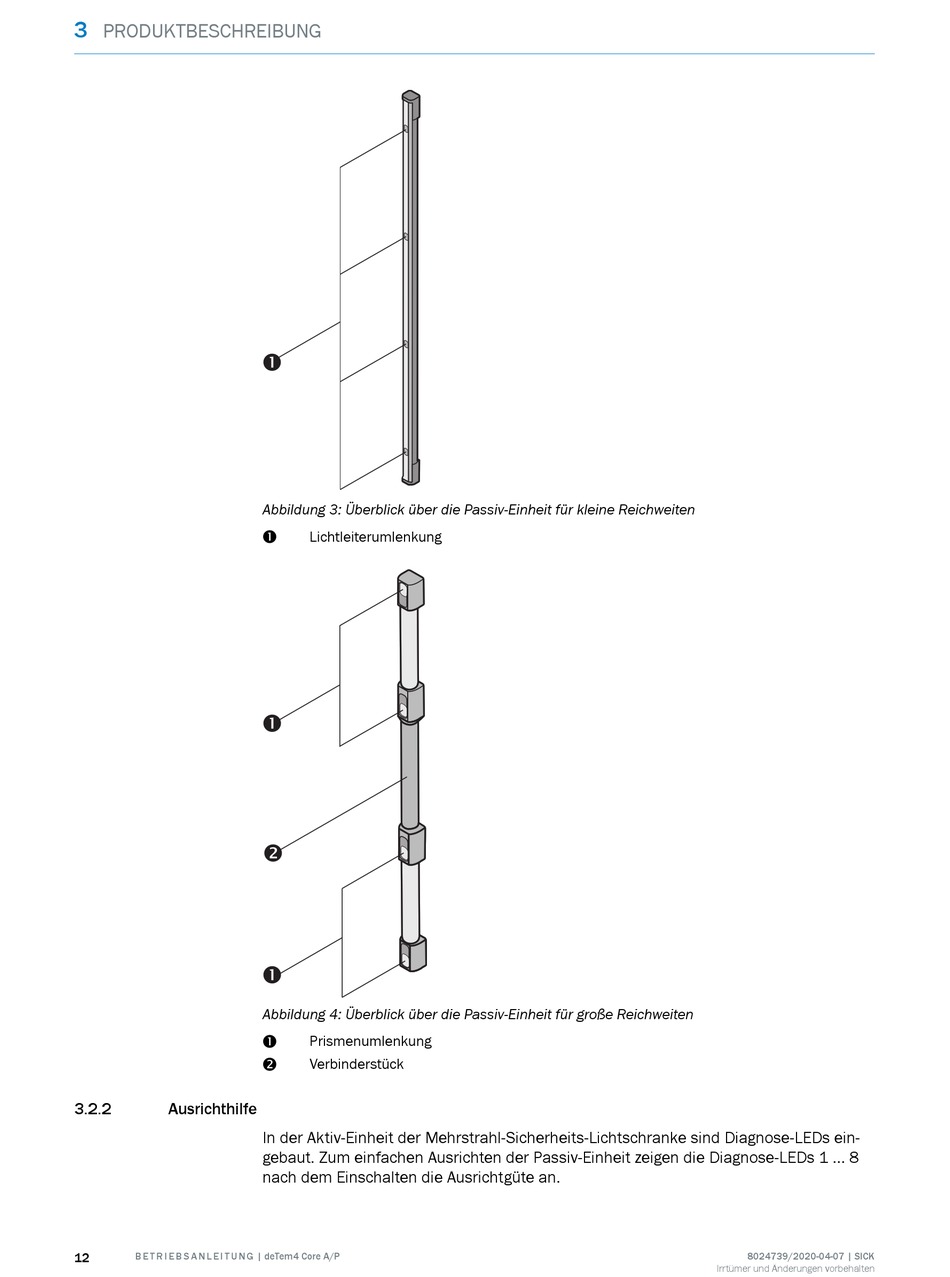 3 PRODUKTBESCHREIBUNG

❶

Abbildung 3: Überblick über die Passiv-Einheit für kleine Reichweiten

❶ Lichtleiterumlenkung

❶

❷

❶

Abbildung 4: Überblick über die Passiv-Einheit für große Reichweiten

❶ Prismenumlenkung

❷ Verbinderstück

3.2.2 Ausrichthilfe

In der Aktiv-Einheit der Mehrstrahl-Sicherheits-Lichtschranke sind Diagnose-LEDs eingebaut. Zum einfachen Ausrichten der Passiv-Einheit zeigen die Diagnose-LEDs 1 … 8 nach dem Einschalten die Ausrichtgüte an.

12 BETRIEBSANLEITUNG | deTem4 Core A/P 8024739/2020-04-07 | SICK
Irrtümer und Änderungen vorbehalten